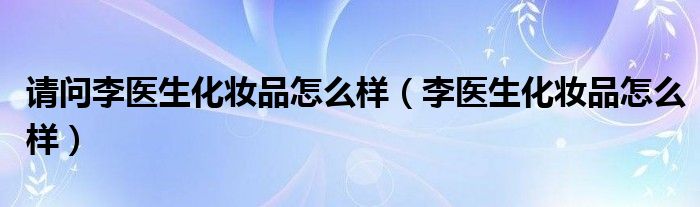 请问李医生化妆品怎么样（李医生化妆品怎么样）